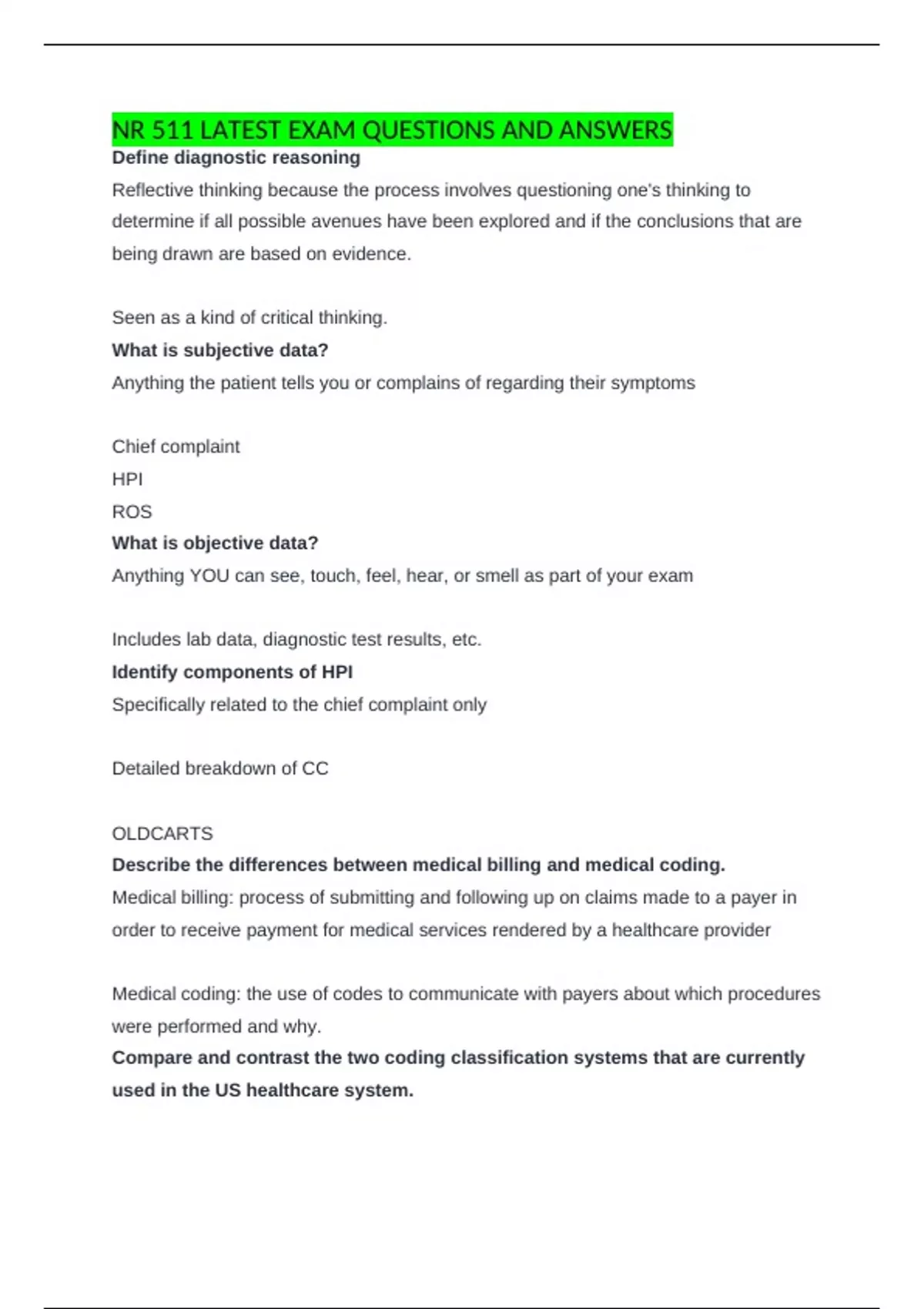 NR 511 LATEST EXAM QUESTIONS AND ANSWERS
Define diagnostic reasoning
Reflective thinking because the process involves questioning one's thinking to determine if all possible avenues have been explored and if the conclusions that are being drawn are based on evidence.

Seen as a kind of critical thinking.
What is subjective data?
Anything the patient tells you or complains of regarding their symptoms

Chief complaint
HPI
ROS
What is objective data?
Anything YOU can see, touch, feel, hear, or smell as part of your exam

Includes lab data, diagnostic test results, etc.
Identify components of HPI
Specifically related to the chief complaint only

Detailed breakdown of CC

OLDCARTS
Describe the differences between medical billing and medical coding.
Medical billing: process of submitting and following up on claims made to a payer in order to receive payment for medical services rendered by a healthcare provider

Medical coding: the use of codes to communicate with payers about which procedures were performed and why.
Compare and contrast the two coding classification systems that are currently used in the US healthcare system.